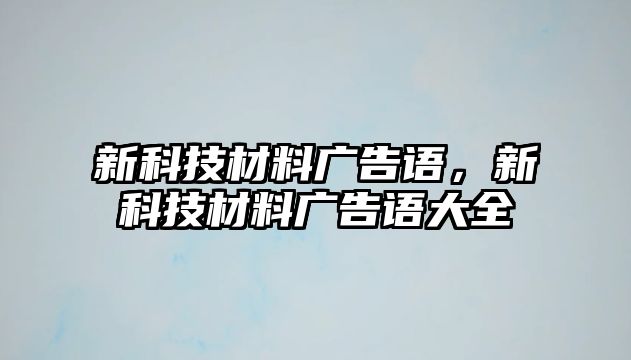 新科技材料广告语，新科技材料广告语大全